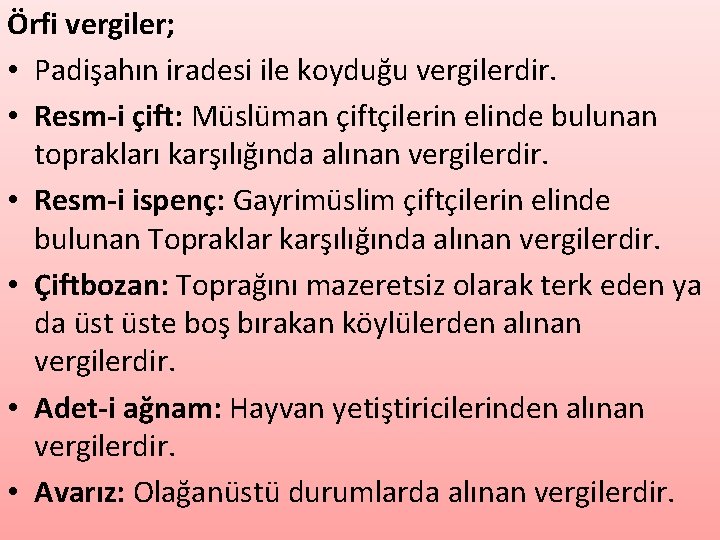 Örfi vergiler;

• Padişahın iradesi ile koyduğu vergilerdir.
• Resm-i çift: Müslüman çiftçilerin elinde bulunan toprakları karşılığında alınan vergilerdir.
• Resm-i ispenç: Gayrimüslim çiftçilerin elinde bulunan Topraklar karşılığında alınan vergilerdir.
• Çiftbozan: Toprağını mazeretsiz olarak terk eden ya da üst üste boş bırakan köylülerden alınan vergilerdir.
• Adet-i ağnam: Hayvan yetiştiricilerinden alınan vergilerdir.
• Avarız: Olağanüstü durumlarda alınan vergilerdir.